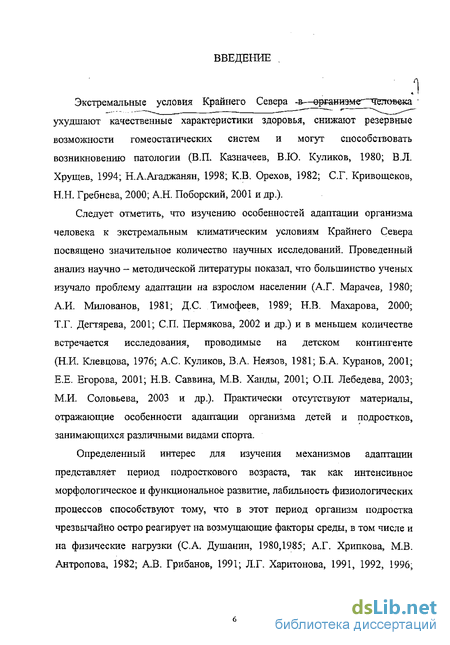 ВВЕДЕНИЕ

Экстремальные условия Крайнего Севера в организме человека ухудшают качественные характеристики здоровья, снижают резервные возможности гомеостатических систем и могут способствовать возникновению патологии (В.П. Казначеев, В.Ю. Куликов, 1980; В.Л. Хрущев, 1994; Н.А.Агаджанян, 1998; К.В. Орехов, 1982; С.Г. Кривощеков, Н.Н. Гребнева, 2000; А.Н. Поборский, 2001 и др.).

Следует отметить, что изучению особенностей адаптации организма человека к экстремальным климатическим условиям Крайнего Севера посвящено значительное количество научных исследований. Проведенный анализ научно – методической литературы показал, что большинство ученых изучало проблему адаптации на взрослом населении (А.Г. Марачев, 1980; А.И. Милованов, 1981; Д.С. Тимофеев, 1989; Н.В. Махарова, 2000; Т.Г. Дегтярева, 2001; С.П. Пермякова, 2002 и др.) и в меньшем количестве встречается исследования, проводимые на детском контингенте (Н.И. Клевцова, 1976; А.С. Куликов, В.А. Неязов, 1981; Б.А. Куранов, 2001; Е.Е. Егорова, 2001; Н.В. Саввина, М.В. Ханды, 2001; О.П. Лебедева, 2003; М.И. Соловьева, 2003 и др.). Практически отсутствуют материалы, отражающие особенности адаптации организма детей и подростков, занимающихся различными видами спорта.

Определенный интерес для изучения механизмов адаптации представляет период подросткового возраста, так как интенсивное морфологическое и функциональное развитие, лабильность физиологических процессов способствуют тому, что в этот период организм подростка чрезвычайно остро реагирует на возмущающие факторы среды, в том числе и на физические нагрузки (С.А. Душанин, 1980,1985; А.Г. Хрипкова, М.В. Антропова, 1982; А.В. Грибанов, 1991; Л.Г. Харитонова, 1991, 1992, 1996;

6

dsLib.net
библиотека диссертаций